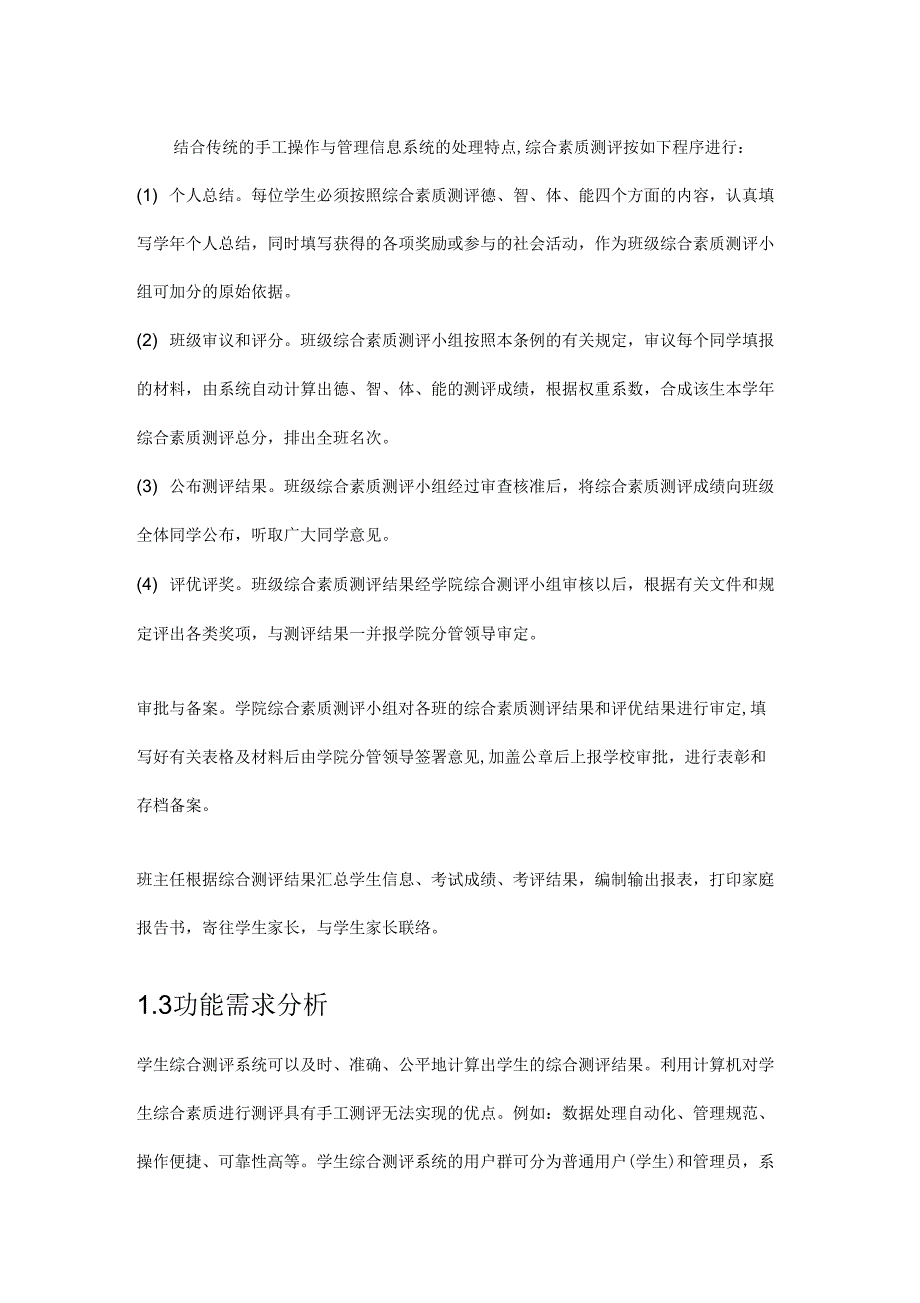 结合传统的手工操作与管理信息系统的处理特点,综合素质测评按如下程序进行：

(1) 个人总结。每位学生必须按照综合素质测评德、智、体、能四个方面的内容，认真填写学年个人总结，同时填写获得的各项奖励或参与的社会活动，作为班级综合素质测评小组可加分的原始依据。

(2) 班级审议和评分。班级综合素质测评小组按照本条例的有关规定，审议每个同学填报的材料，由系统自动计算出德、智、体、能的测评成绩，根据权重系数，合成该生本学年综合素质测评总分，排出全班名次。

(3) 公布测评结果。班级综合素质测评小组经过审查核准后，将综合素质测评成绩向班级全体同学公布，听取广大同学意见。

(4) 评优评奖。班级综合素质测评结果经学院综合测评小组审核以后，根据有关文件和规定评出各类奖项，与测评结果一并报学院分管领导审定。

审批与备案。学院综合素质测评小组对各班的综合素质测评结果和评优结果进行审定,填写好有关表格及材料后由学院分管领导签署意见,加盖公章后上报学校审批，进行表彰和存档备案。

班主任根据综合测评结果汇总学生信息、考试成绩、考评结果，编制输出报表，打印家庭报告书，寄往学生家长，与学生家长联络。

1.3功能需求分析

学生综合测评系统可以及时、准确、公平地计算出学生的综合测评结果。利用计算机对学生综合素质进行测评具有手工测评无法实现的优点。例如：数据处理自动化、管理规范、操作便捷、可靠性高等。学生综合测评系统的用户群可分为普通用户(学生)和管理员，系